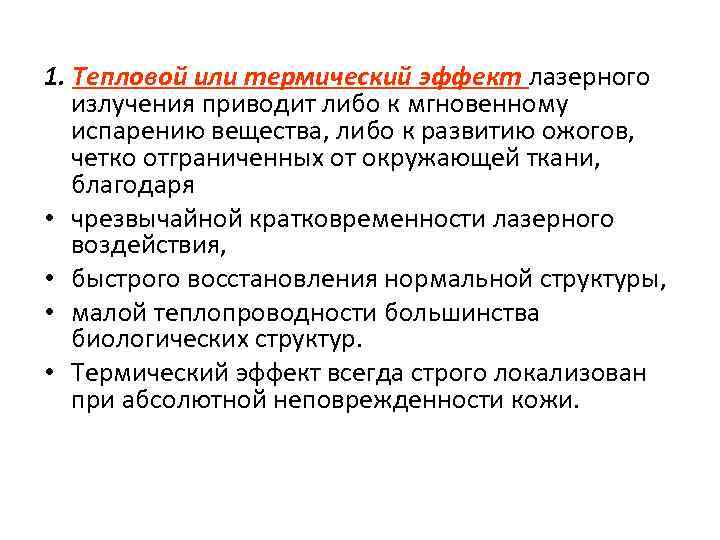 1. Тепловой или термический эффект лазерного излучения приводит либо к мгновенному испарению вещества, либо к развитию ожогов, четко отграниченных от окружающей ткани, благодаря

• чрезвычайной кратковременности лазерного воздействия,

• быстрого восстановления нормальной структуры,

• малой теплопроводности большинства биологических структур.

• Термический эффект всегда строго локализован при абсолютной неповрежденности кожи.